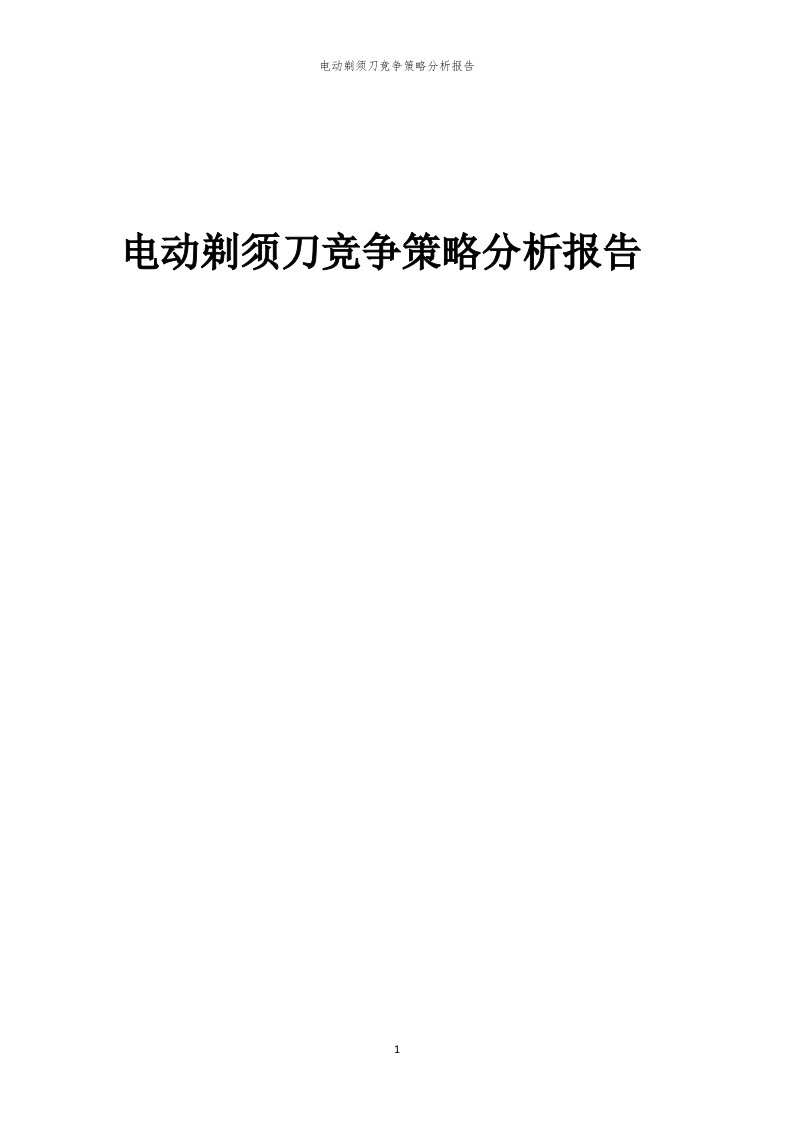 电动剃须刀竞争策略分析报告

电动剃须刀竞争策略分析报告

1